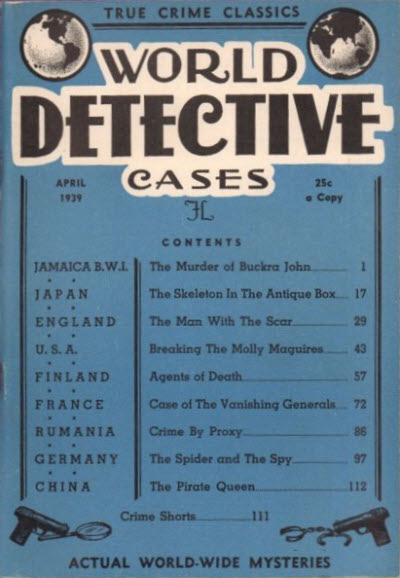 TRUE CRIME CLASSICS

WORLD DETECTIVE CASES

APRIL 1939

25c a Copy

FL

CONTENTS

| | | |
|---|---|---|
| JAMAICA B.W.I. | The Murder of Buckra John | 1 |
| JAPAN | The Skeleton In The Antique Box | 17 |
| ENGLAND | The Man With The Scar | 29 |
| U. S. A. | Breaking The Molly Maguires | 43 |
| FINLAND | Agents of Death | 57 |
| FRANCE | Case of The Vanishing Generals | 72 |
| RUMANIA | Crime By Proxy | 86 |
| GERMANY | The Spider and The Spy | 97 |
| CHINA | The Pirate Queen | 112 |

Crime Shorts 111

ACTUAL WORLD-WIDE MYSTERIES